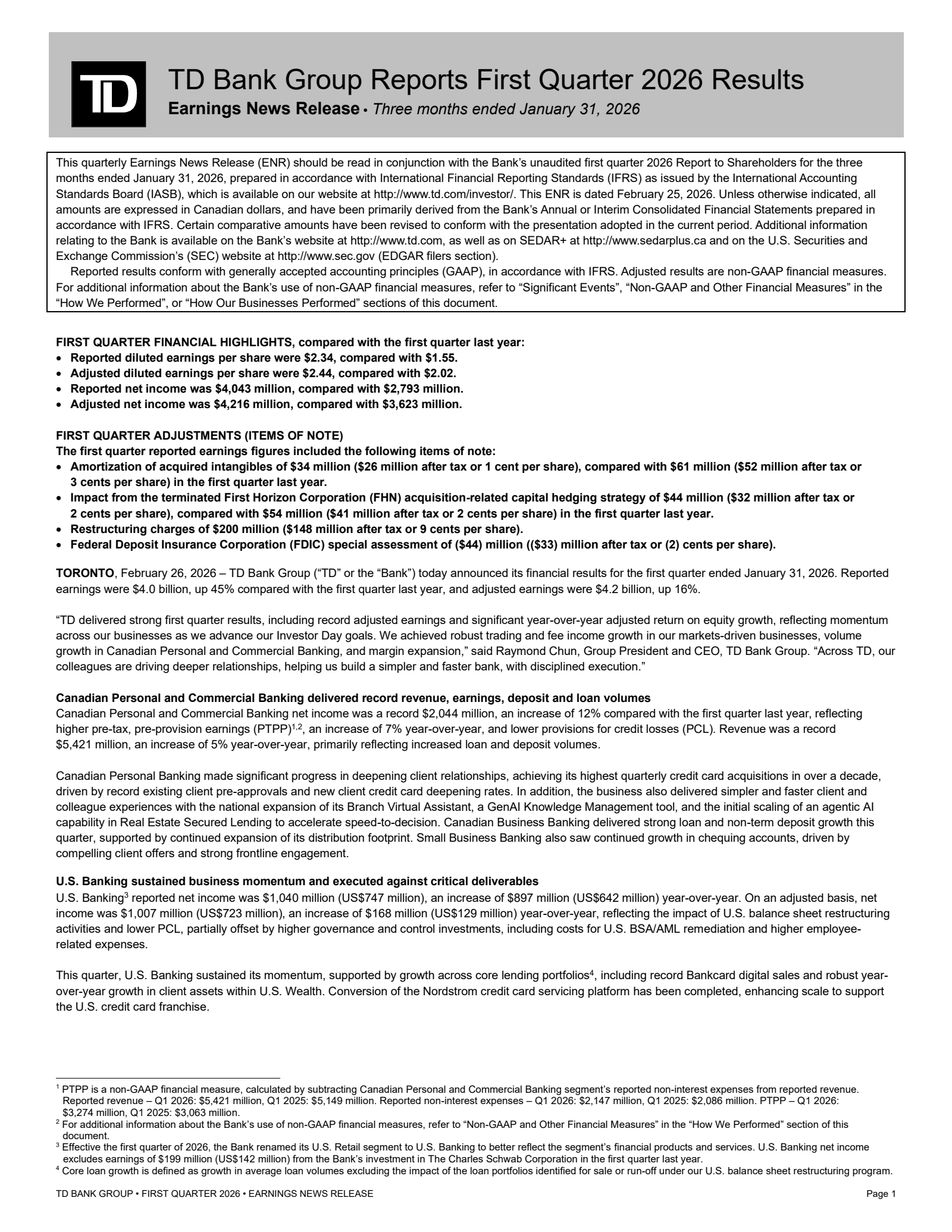 TD

TD Bank Group Reports First Quarter 2026 Results

Earnings News Release • Three months ended January 31, 2026

This quarterly Earnings News Release (ENR) should be read in conjunction with the Bank's unaudited first quarter 2026 Report to Shareholders for the three months ended January 31, 2026, prepared in accordance with International Financial Reporting Standards (IFRS) as issued by the International Accounting Standards Board (IASB), which is available on our website at http://www.td.com/investor/. This ENR is dated February 25, 2026. Unless otherwise indicated, all amounts are expressed in Canadian dollars, and have been primarily derived from the Bank's Annual or Interim Consolidated Financial Statements prepared in accordance with IFRS. Certain comparative amounts have been revised to conform with the presentation adopted in the current period. Additional information relating to the Bank is available on the Bank's website at http://www.td.com, as well as on SEDAR+ at http://www.sedarplus.ca and on the U.S. Securities and Exchange Commission's (SEC) website at http://www.sec.gov (EDGAR filers section).

Reported results conform with generally accepted accounting principles (GAAP), in accordance with IFRS. Adjusted results are non-GAAP financial measures. For additional information about the Bank's use of non-GAAP financial measures, refer to "Significant Events", "Non-GAAP and Other Financial Measures" in the "How We Performed", or "How Our Businesses Performed" sections of this document.

FIRST QUARTER FINANCIAL HIGHLIGHTS, compared with the first quarter last year:
• Reported diluted earnings per share were $2.34, compared with $1.55.
• Adjusted diluted earnings per share were $2.44, compared with $2.02.
• Reported net income was $4,043 million, compared with $2,793 million.
• Adjusted net income was $4,216 million, compared with $3,623 million.

FIRST QUARTER ADJUSTMENTS (ITEMS OF NOTE)
The first quarter reported earnings figures included the following items of note:
• Amortization of acquired intangibles of $34 million ($26 million after tax or 1 cent per share), compared with $61 million ($52 million after tax or 3 cents per share) in the first quarter last year.
• Impact from the terminated First Horizon Corporation (FHN) acquisition-related capital hedging strategy of $44 million ($32 million after tax or 2 cents per share), compared with $54 million ($41 million after tax or 2 cents per share) in the first quarter last year.
• Restructuring charges of $200 million ($148 million after tax or 9 cents per share).
• Federal Deposit Insurance Corporation (FDIC) special assessment of ($44) million (($33) million after tax or (2) cents per share).

TORONTO, February 26, 2026 – TD Bank Group ("TD" or the "Bank") today announced its financial results for the first quarter ended January 31, 2026. Reported earnings were $4.0 billion, up 45% compared with the first quarter last year, and adjusted earnings were $4.2 billion, up 16%.

"TD delivered strong first quarter results, including record adjusted earnings and significant year-over-year adjusted return on equity growth, reflecting momentum across our businesses as we advance our Investor Day goals. We achieved robust trading and fee income growth in our markets-driven businesses, volume growth in Canadian Personal and Commercial Banking, and margin expansion," said Raymond Chun, Group President and CEO, TD Bank Group. "Across TD, our colleagues are driving deeper relationships, helping us build a simpler and faster bank, with disciplined execution."

Canadian Personal and Commercial Banking delivered record revenue, earnings, deposit and loan volumes
Canadian Personal and Commercial Banking net income was a record $2,044 million, an increase of 12% compared with the first quarter last year, reflecting higher pre-tax, pre-provision earnings (PTPP)$^{1,2}$, an increase of 7% year-over-year, and lower provisions for credit losses (PCL). Revenue was a record $5,421 million, an increase of 5% year-over-year, primarily reflecting increased loan and deposit volumes.

Canadian Personal Banking made significant progress in deepening client relationships, achieving its highest quarterly credit card acquisitions in over a decade, driven by record existing client pre-approvals and new client credit card deepening rates. In addition, the business also delivered simpler and faster client and colleague experiences with the national expansion of its Branch Virtual Assistant, a GenAI Knowledge Management tool, and the initial scaling of an agentic AI capability in Real Estate Secured Lending to accelerate speed-to-decision. Canadian Business Banking delivered strong loan and non-term deposit growth this quarter, supported by continued expansion of its distribution footprint. Small Business Banking also saw continued growth in chequing accounts, driven by compelling client offers and strong frontline engagement.

U.S. Banking sustained business momentum and executed against critical deliverables
U.S. Banking$^3$ reported net income was $1,040 million (US$747 million), an increase of $897 million (US$642 million) year-over-year. On an adjusted basis, net income was $1,007 million (US$723 million), an increase of $168 million (US$129 million) year-over-year, reflecting the impact of U.S. balance sheet restructuring activities and lower PCL, partially offset by higher governance and control investments, including costs for U.S. BSA/AML remediation and higher employee-related expenses.

This quarter, U.S. Banking sustained its momentum, supported by growth across core lending portfolios$^4$, including record Bankcard digital sales and robust year-over-year growth in client assets within U.S. Wealth. Conversion of the Nordstrom credit card servicing platform has been completed, enhancing scale to support the U.S. credit card franchise.

$^1$ PTPP is a non-GAAP financial measure, calculated by subtracting Canadian Personal and Commercial Banking segment's reported non-interest expenses from reported revenue. Reported revenue – Q1 2026: $5,421 million, Q1 2025: $5,149 million. Reported non-interest expenses – Q1 2026: $2,147 million, Q1 2025: $2,086 million. PTPP – Q1 2026: $3,274 million, Q1 2025: $3,063 million.
$^2$ For additional information about the Bank's use of non-GAAP financial measures, refer to "Non-GAAP and Other Financial Measures" in the "How We Performed" section of this document.
$^3$ Effective the first quarter of 2026, the Bank renamed its U.S. Retail segment to U.S. Banking to better reflect the segment's financial products and services. U.S. Banking net income excludes earnings of $199 million (US$142 million) from the Bank's investment in The Charles Schwab Corporation in the first quarter last year.
$^4$ Core loan growth is defined as growth in average loan volumes excluding the impact of the loan portfolios identified for sale or run-off under our U.S. balance sheet restructuring program.

TD BANK GROUP • FIRST QUARTER 2026 • EARNINGS NEWS RELEASE Page 1